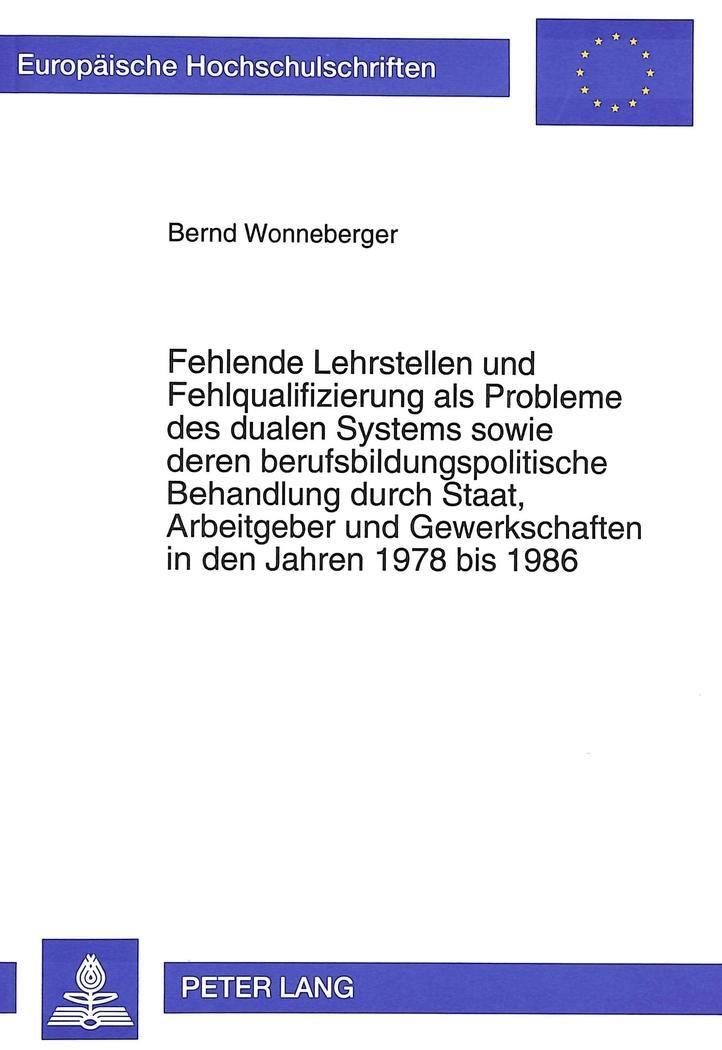 Europäische Hochschulschriften

Bernd Wonneberger

Fehlende Lehrstellen und Fehlqualifizierung als Probleme des dualen Systems sowie deren berufsbildungspolitische Behandlung durch Staat, Arbeitgeber und Gewerkschaften in den Jahren 1978 bis 1986

PETER LANG